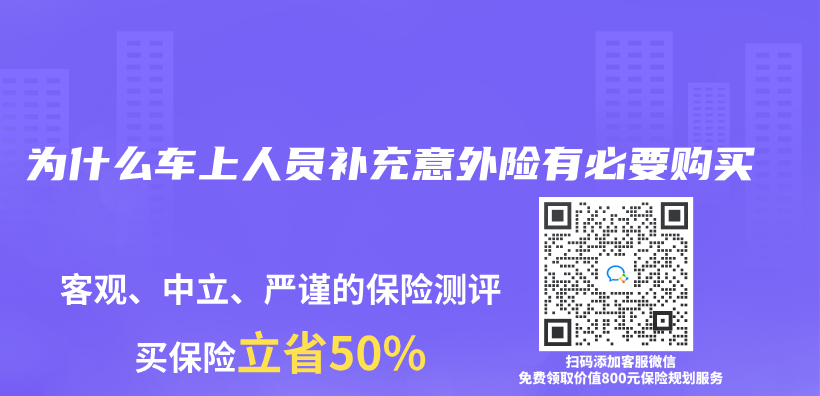 为什么车上人员补充意外险有必要购买

客观、中立、严谨的保险测评

买保险立省50%

扫码添加客服微信
免费领取价值800元保险规划服务